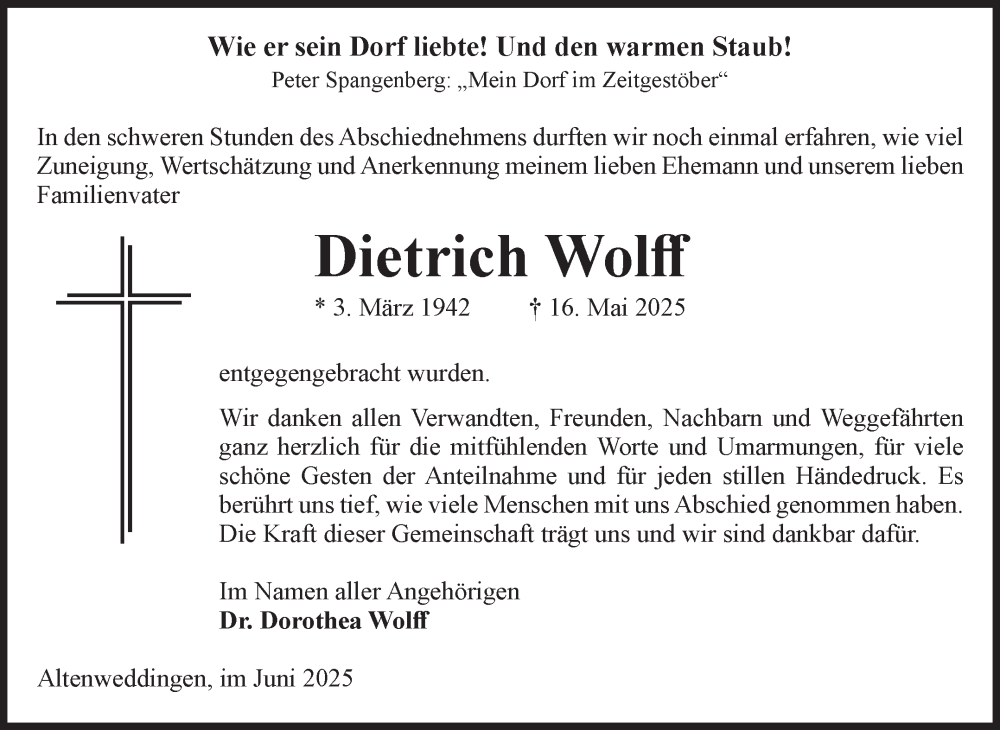 Wie er sein Dorf liebte! Und den warmen Staub!
Peter Spangenberg: „Mein Dorf im Zeitgestöber“

In den schweren Stunden des Abschiednehmens durften wir noch einmal erfahren, wie viel Zuneigung, Wertschätzung und Anerkennung meinem lieben Ehemann und unserem lieben Familienvater

Dietrich Wolff

* 3. März 1942 † 16. Mai 2025

entgegengebracht wurden.

Wir danken allen Verwandten, Freunden, Nachbarn und Weggefährten ganz herzlich für die mitfühlenden Worte und Umarmungen, für viele schöne Gesten der Anteilnahme und für jeden stillen Händedruck. Es berührt uns tief, wie viele Menschen mit uns Abschied genommen haben. Die Kraft dieser Gemeinschaft trägt uns und wir sind dankbar dafür.

Im Namen aller Angehörigen
Dr. Dorothea Wolff

Altenweddingen, im Juni 2025